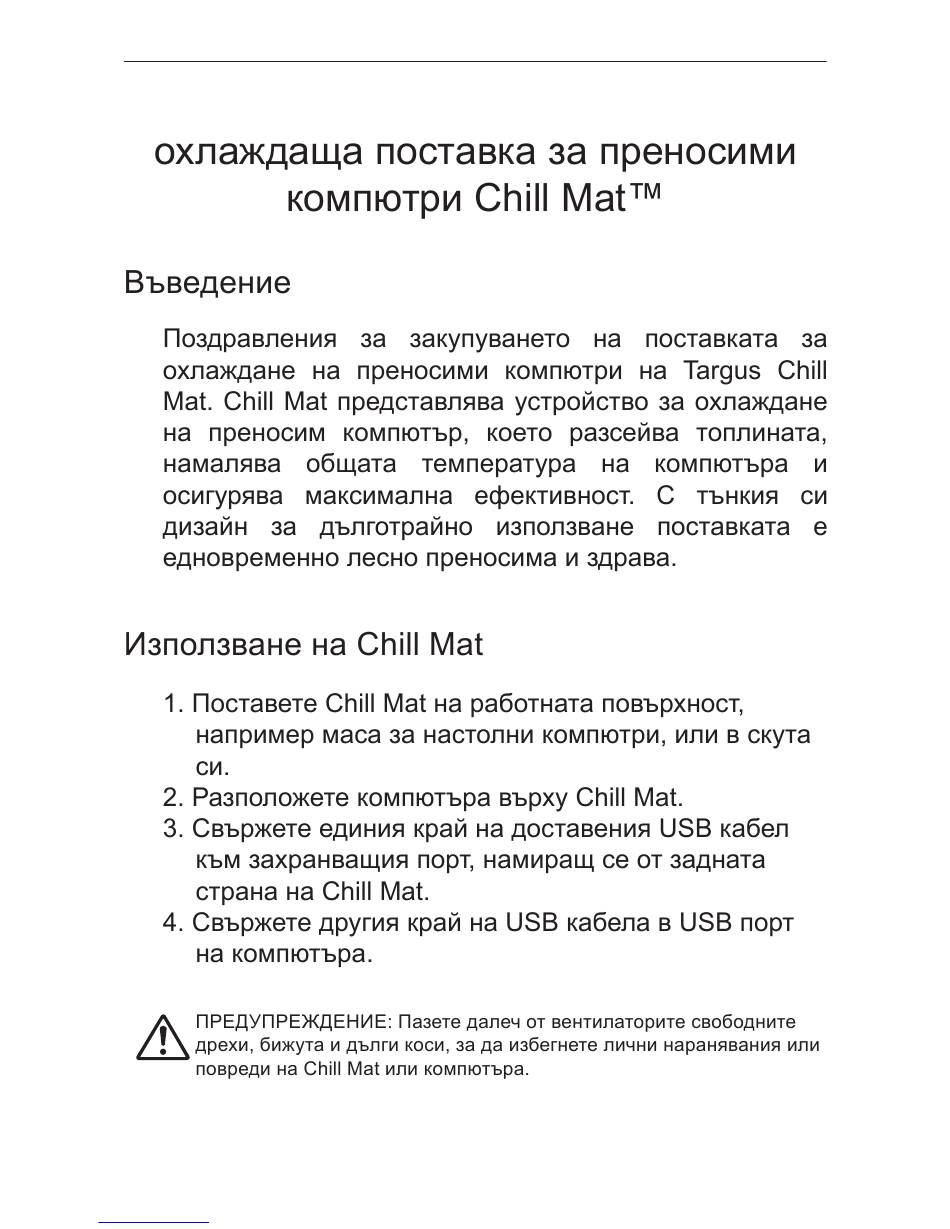 охлаждаща поставка за преносими компютри Chill Mat™

Въведение

Поздравления за закупуването на поставката за охлаждане на преносими компютри на Targus Chill Mat. Chill Mat представлява устройство за охлаждане на преносим компютър, което разсейва топлината, намалява общата температура на компютъра и осигурява максимална ефективност. С тънкия си дизайн за дълготрайно използване поставката е едновременно лесно преносима и здрава.

Използване на Chill Mat

1. Поставете Chill Mat на работната повърхност, например маса за настолни компютри, или в скута си.
2. Разположете компютъра върху Chill Mat.
3. Свържете единия край на доставения USB кабел към захранващия порт, намиращ се от задната страна на Chill Mat.
4. Свържете другия край на USB кабела в USB порт на компютъра.

ПРЕДУПРЕЖДЕНИЕ: Пазете далеч от вентилаторите свободните дрехи, бижута и дълги коси, за да избегнете лични наранявания или повреди на Chill Mat или компютъра.